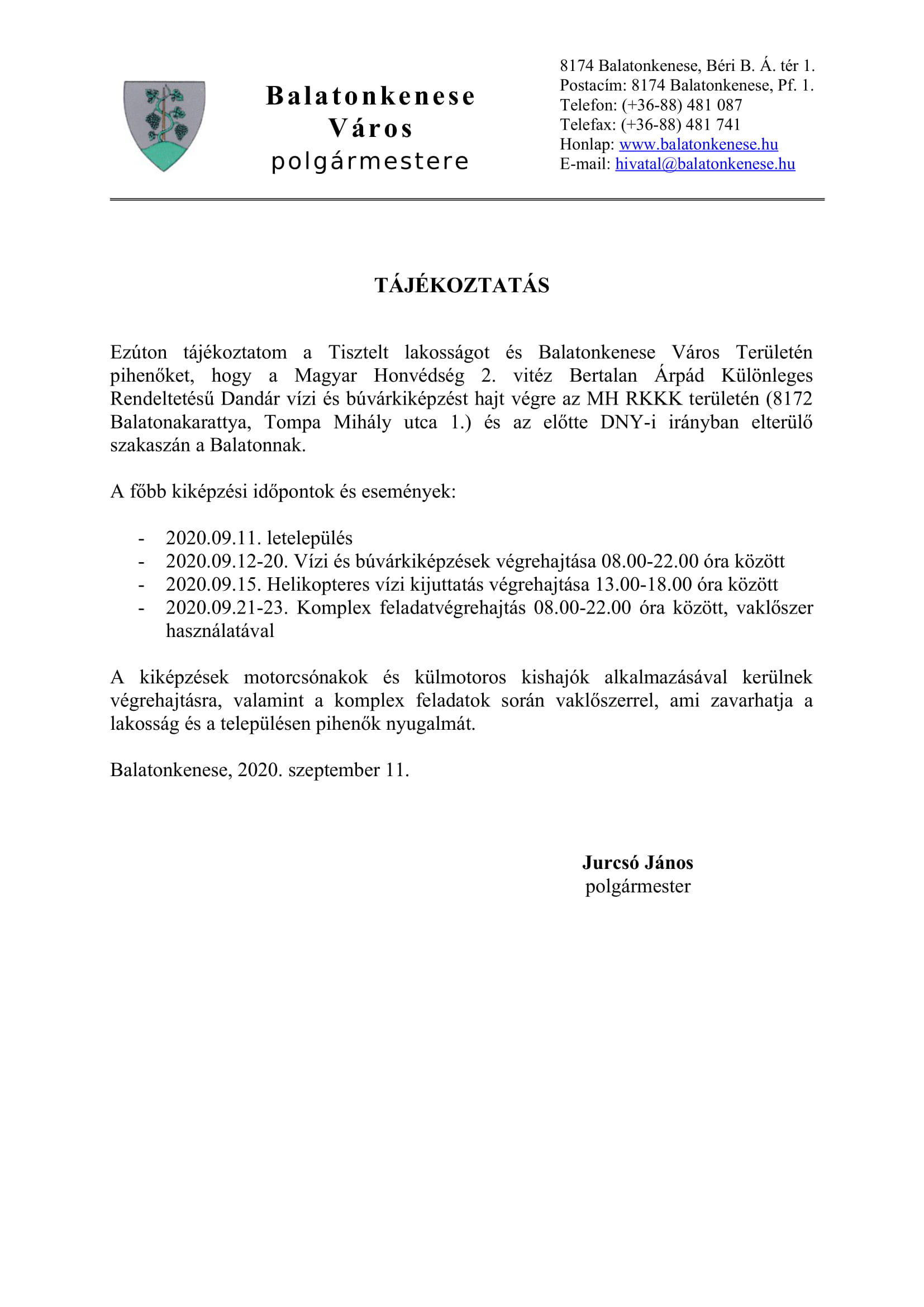 Balatonkenese
Város
polgármestere

8174 Balatonkenese, Béri B. Á. tér 1.
Postacím: 8174 Balatonkenese, Pf. 1.
Telefon: (+36-88) 481 087
Telefax: (+36-88) 481 741
Honlap: www.balatonkenese.hu
E-mail: hivatal@balatonkenese.hu

TÁJÉKOZTATÁS

Ezúton tájékoztatom a Tisztelt lakosságot és Balatonkenese Város Területén pihenőket, hogy a Magyar Honvédség 2. vitéz Bertalan Árpád Különleges Rendeltetésű Dandár vízi és búvárkiképzést hajt végre az MH RKKK területén (8172 Balatonakarattya, Tompa Mihály utca 1.) és az előtte DNY-i irányban elterülő szakaszán a Balatonnak.

A főbb kiképzési időpontok és események:

- 2020.09.11. letelepülés
- 2020.09.12-20. Vízi és búvárkiképzések végrehajtása 08.00-22.00 óra között
- 2020.09.15. Helikopteres vízi kijuttatás végrehajtása 13.00-18.00 óra között
- 2020.09.21-23. Komplex feladatvégrehajtás 08.00-22.00 óra között, vaklőszer használatával

A kiképzések motorcsónakok és külmotoros kishajók alkalmazásával kerülnek végrehajtásra, valamint a komplex feladatok során vaklőszerrel, ami zavarhatja a lakosság és a településen pihenők nyugalmát.

Balatonkenese, 2020. szeptember 11.

Jurcsó János
polgármester